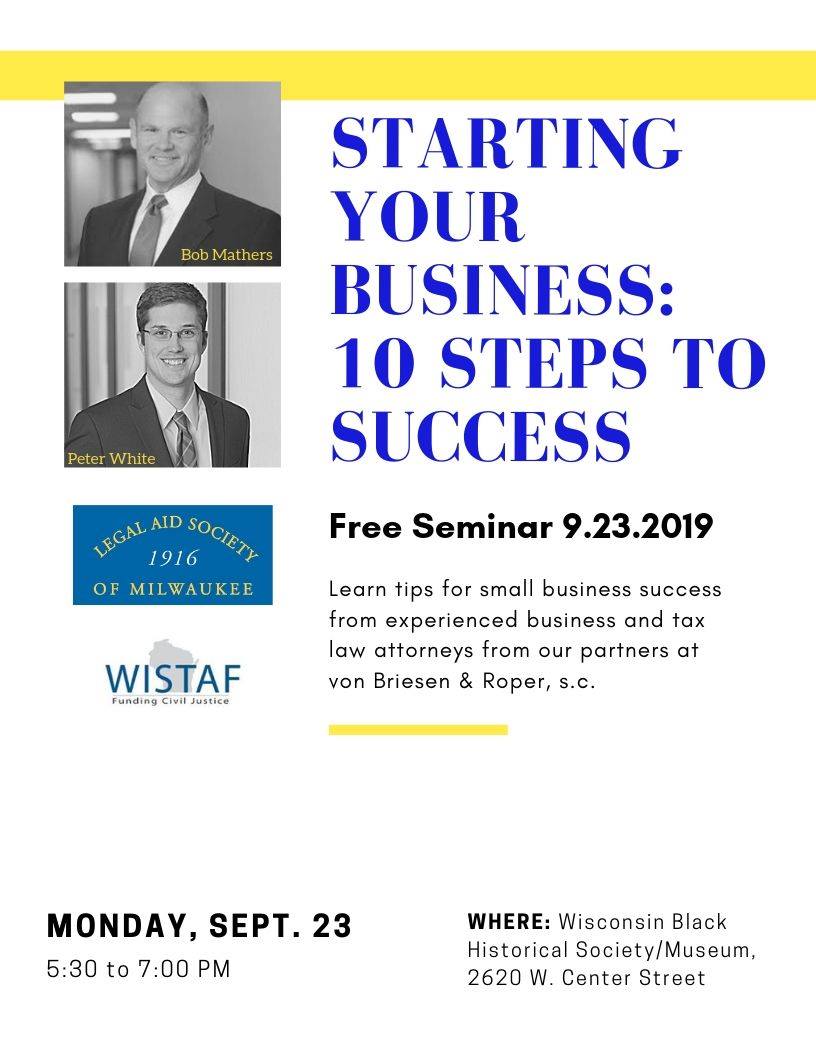 Bob Mathers

Peter White

LEGAL AID SOCIETY
1916
OF MILWAUKEE

WISTAF
Funding Civil Justice

STARTING YOUR BUSINESS: 10 STEPS TO SUCCESS

Free Seminar 9.23.2019

Learn tips for small business success from experienced business and tax law attorneys from our partners at von Briesen & Roper, s.c.

MONDAY, SEPT. 23
5:30 to 7:00 PM

WHERE: Wisconsin Black Historical Society/Museum, 2620 W. Center Street